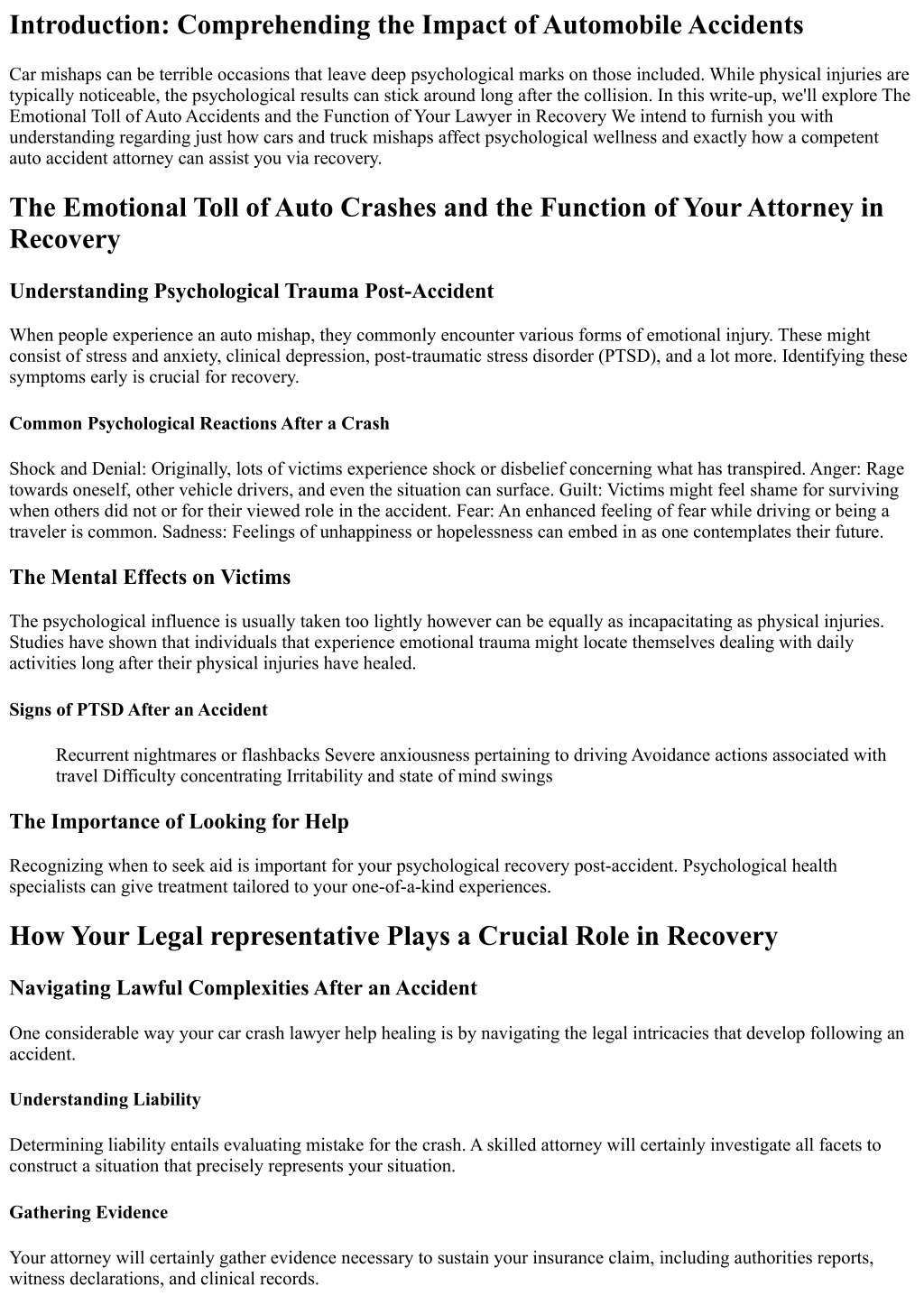 Introduction: Comprehending the Impact of Automobile Accidents

Car mishaps can be terrible occasions that leave deep psychological marks on those included. While physical injuries are typically noticeable, the psychological results can stick around long after the collision. In this write-up, we'll explore The Emotional Toll of Auto Accidents and the Function of Your Lawyer in Recovery We intend to furnish you with understanding regarding just how cars and truck mishaps affect psychological wellness and exactly how a competent auto accident attorney can assist you via recovery.

The Emotional Toll of Auto Crashes and the Function of Your Attorney in Recovery

Understanding Psychological Trauma Post-Accident

When people experience an auto mishap, they commonly encounter various forms of emotional injury. These might consist of stress and anxiety, clinical depression, post-traumatic stress disorder (PTSD), and a lot more. Identifying these symptoms early is crucial for recovery.

Common Psychological Reactions After a Crash

Shock and Denial: Originally, lots of victims experience shock or disbelief concerning what has transpired. Anger: Rage towards oneself, other vehicle drivers, and even the situation can surface. Guilt: Victims might feel shame for surviving when others did not or for their viewed role in the accident. Fear: An enhanced feeling of fear while driving or being a traveler is common. Sadness: Feelings of unhappiness or hopelessness can embed in as one contemplates their future.

The Mental Effects on Victims

The psychological influence is usually taken too lightly however can be equally as incapacitating as physical injuries. Studies have shown that individuals that experience emotional trauma might locate themselves dealing with daily activities long after their physical injuries have healed.

Signs of PTSD After an Accident

Recurrent nightmares or flashbacks Severe anxiousness pertaining to driving Avoidance actions associated with travel Difficulty concentrating Irritability and state of mind swings

The Importance of Looking for Help

Recognizing when to seek aid is important for your psychological recovery post-accident. Psychological health specialists can give treatment tailored to your one-of-a-kind experiences.

How Your Legal representative Plays a Crucial Role in Recovery

Navigating Lawful Complexities After an Accident

One considerable way your car crash lawyer help healing is by navigating the legal intricacies that develop following an accident.

Understanding Liability

Determining liability entails evaluating mistake for the crash. A skilled attorney will certainly investigate all facets to construct a situation that precisely represents your situation.

Gathering Evidence

Your attorney will certainly gather evidence necessary to sustain your insurance claim, including authorities reports, witness declarations, and clinical records.